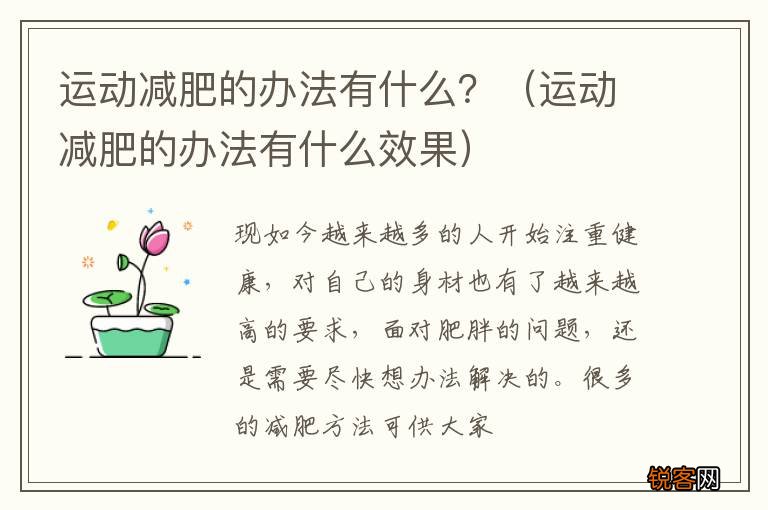 运动减肥的办法有什么？（运动减肥的办法有什么效果）

现如今越来越多的人开始注重健康，对自己的身材也有了越来越高的要求，面对肥胖的问题，还是需要尽快想办法解决的。很多的减肥方法可供大家

锐客网